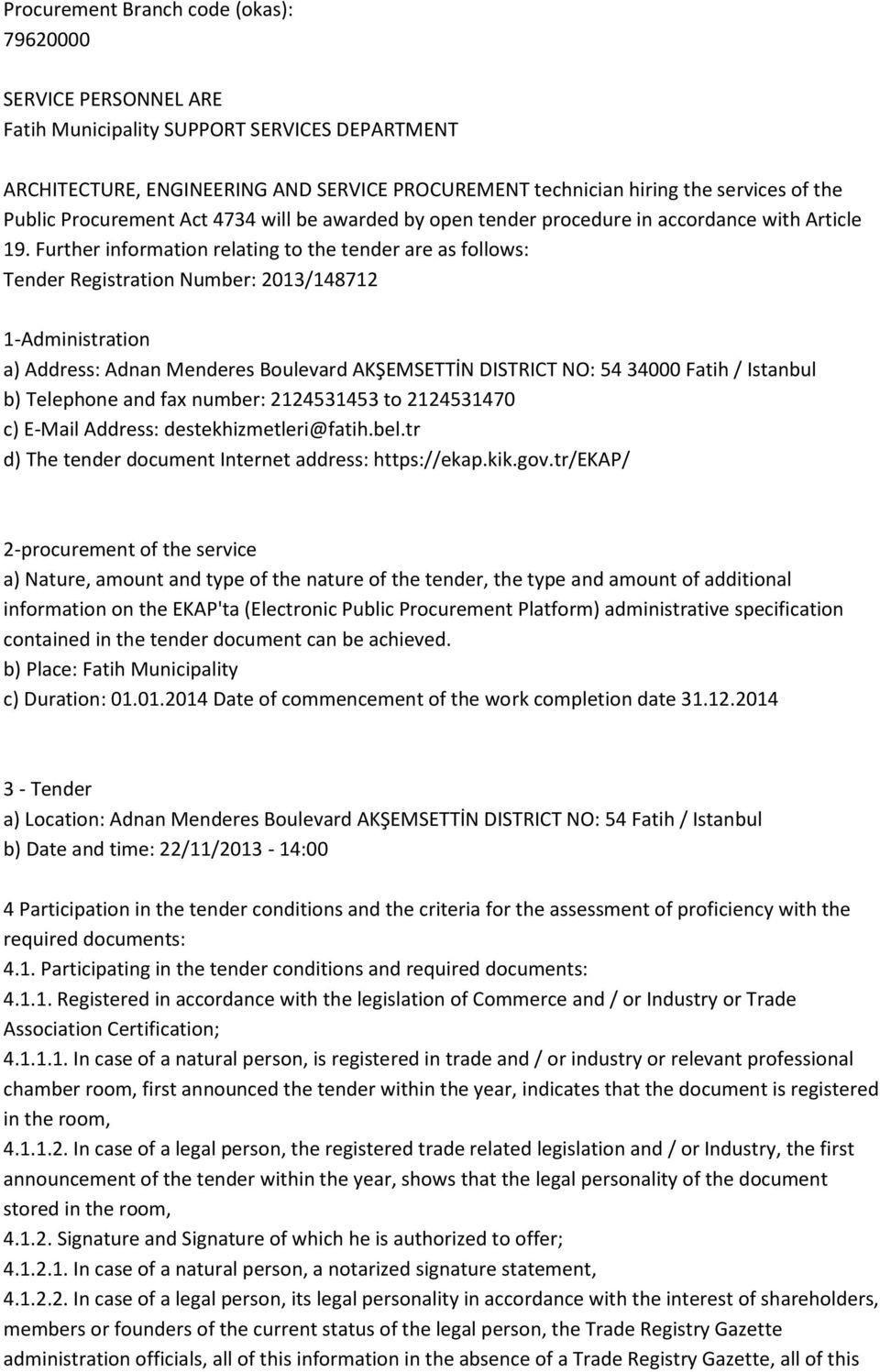 Procurement Branch code (okas):
79620000

SERVICE PERSONNEL ARE
Fatih Municipality SUPPORT SERVICES DEPARTMENT

ARCHITECTURE, ENGINEERING AND SERVICE PROCUREMENT technician hiring the services of the Public Procurement Act 4734 will be awarded by open tender procedure in accordance with Article 19. Further information relating to the tender are as follows:
Tender Registration Number: 2013/148712

1-Administration
a) Address: Adnan Menderes Boulevard AKŞEMSETTİN DISTRICT NO: 54 34000 Fatih / Istanbul
b) Telephone and fax number: 2124531453 to 2124531470
c) E-Mail Address: destekhizmetleri@fatih.bel.tr
d) The tender document Internet address: https://ekap.kik.gov.tr/EKAP/

2-procurement of the service
a) Nature, amount and type of the nature of the tender, the type and amount of additional information on the EKAP'ta (Electronic Public Procurement Platform) administrative specification contained in the tender document can be achieved.
b) Place: Fatih Municipality
c) Duration: 01.01.2014 Date of commencement of the work completion date 31.12.2014

3 - Tender
a) Location: Adnan Menderes Boulevard AKŞEMSETTİN DISTRICT NO: 54 Fatih / Istanbul
b) Date and time: 22/11/2013 - 14:00

4 Participation in the tender conditions and the criteria for the assessment of proficiency with the required documents:
4.1. Participating in the tender conditions and required documents:
4.1.1. Registered in accordance with the legislation of Commerce and / or Industry or Trade Association Certification;
4.1.1.1. In case of a natural person, is registered in trade and / or industry or relevant professional chamber room, first announced the tender within the year, indicates that the document is registered in the room,
4.1.1.2. In case of a legal person, the registered trade related legislation and / or Industry, the first announcement of the tender within the year, shows that the legal personality of the document stored in the room,
4.1.2. Signature and Signature of which he is authorized to offer;
4.1.2.1. In case of a natural person, a notarized signature statement,
4.1.2.2. In case of a legal person, its legal personality in accordance with the interest of shareholders, members or founders of the current status of the legal person, the Trade Registry Gazette administration officials, all of this information in the absence of a Trade Registry Gazette, all of this